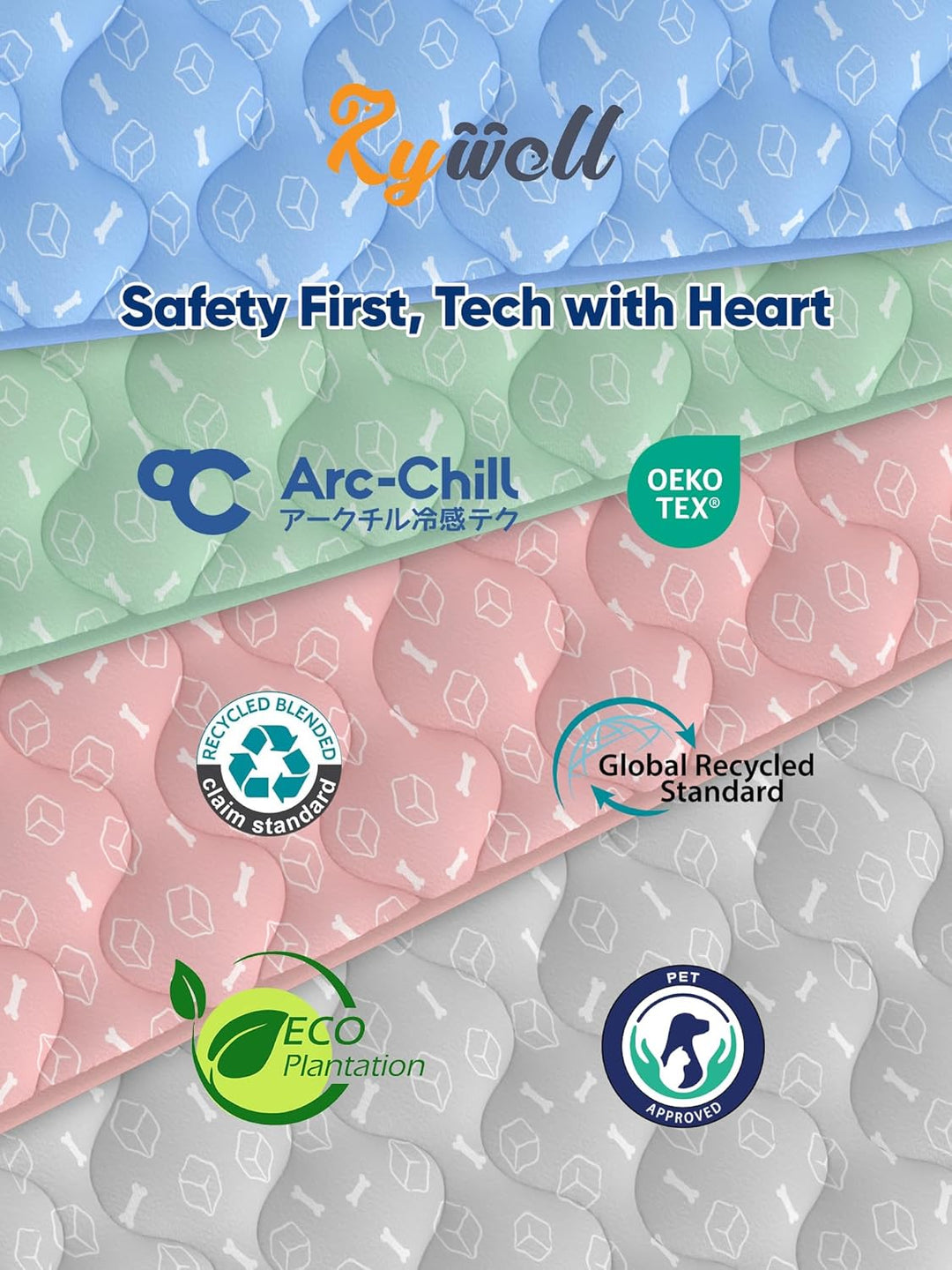 Rywell

Safety First, Tech with Heart

Arc-Chill
アークチル冷感テク

OEKO TEX®

RECYCLED BLENDED
claim standard

Global Recycled Standard

ECO
Plantation

PET
APPROVED